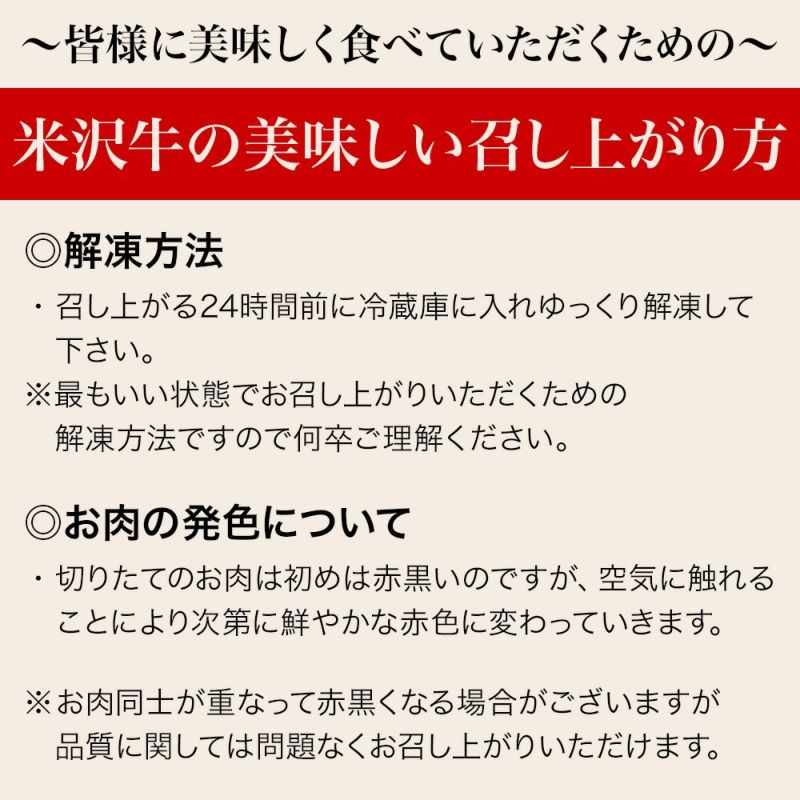 ～皆様に美味しく食べていただくための～

米沢牛の美味しい召し上がり方

◎解凍方法

・召し上がる24時間前に冷蔵庫に入れゆっくり解凍して下さい。

※最もいい状態でお召し上がりいただくための解凍方法ですので何卒ご理解ください。

◎お肉の発色について

・切りたてのお肉は初めは赤黒いのですが、空気に触れることにより次第に鮮やかな赤色に変わっていきます。

※お肉同士が重なって赤黒くなる場合がございますが品質に関しては問題なくお召し上がりいただけます。